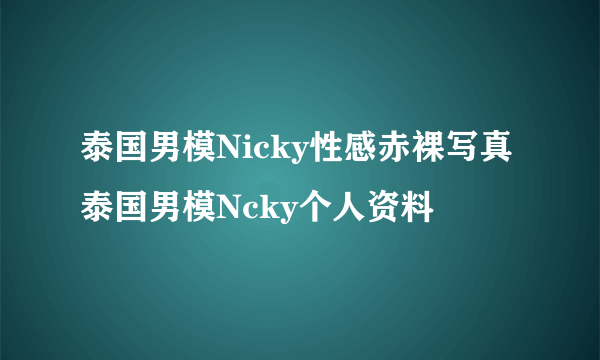 泰国男模Nicky性感赤裸写真
泰国男模Ncky个人资料